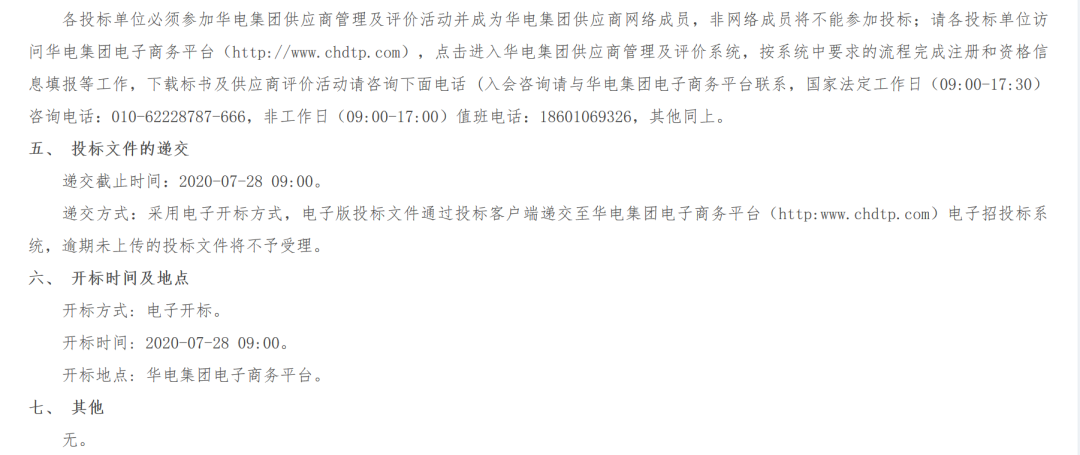 各投标单位必须参加华电集团供应商管理及评价活动并成为华电集团供应商网络成员，非网络成员将不能参加投标；请各投标单位访问华电集团电子商务平台（http://www.chdtp.com），点击进入华电集团供应商管理及评价系统，按系统中要求的流程完成注册和资格信息填报等工作，下载标书及供应商评价活动请咨询下面电话（入会咨询请与华电集团电子商务平台联系，国家法定工作日（09:00-17:30）咨询电话：010-62228787-666，非工作日（09:00-17:00）值班电话：18601069326，其他同上。

五、 投标文件的递交

递交截止时间：2020-07-28 09:00。

递交方式：采用电子开标方式，电子版投标文件通过投标客户端递交至华电集团电子商务平台（http:www.chdtp.com）电子招投标系统，逾期未上传的投标文件将不予受理。

六、 开标时间及地点

开标方式：电子开标。

开标时间：2020-07-28 09:00。

开标地点：华电集团电子商务平台。

七、 其他

无。